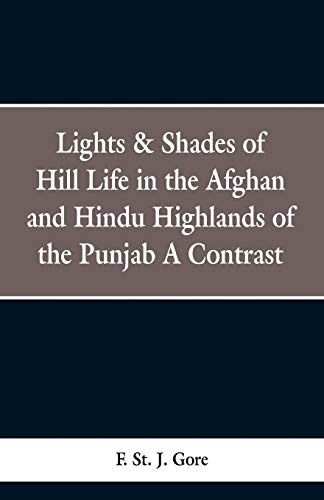 Lights & Shades of Hill Life in the Afghan and Hindu Highlands of the Punjab A Contrast

F. St. J. Gore